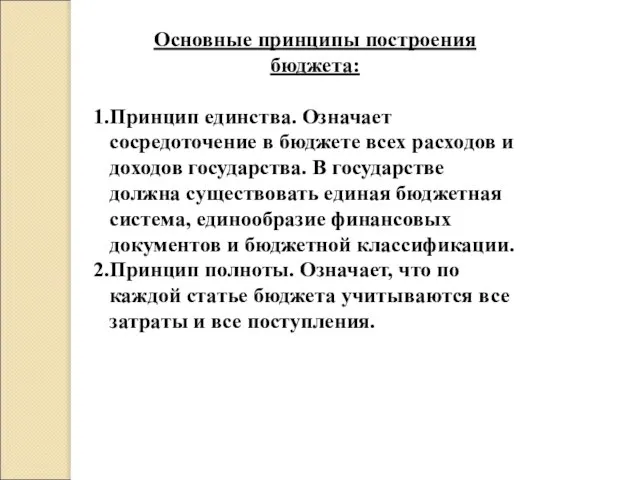 Основные принципы построения бюджета:

1.Принцип единства. Означает сосредоточение в бюджете всех расходов и доходов государства. В государстве должна существовать единая бюджетная система, единообразие финансовых документов и бюджетной классификации.
2.Принцип полноты. Означает, что по каждой статье бюджета учитываются все затраты и все поступления.